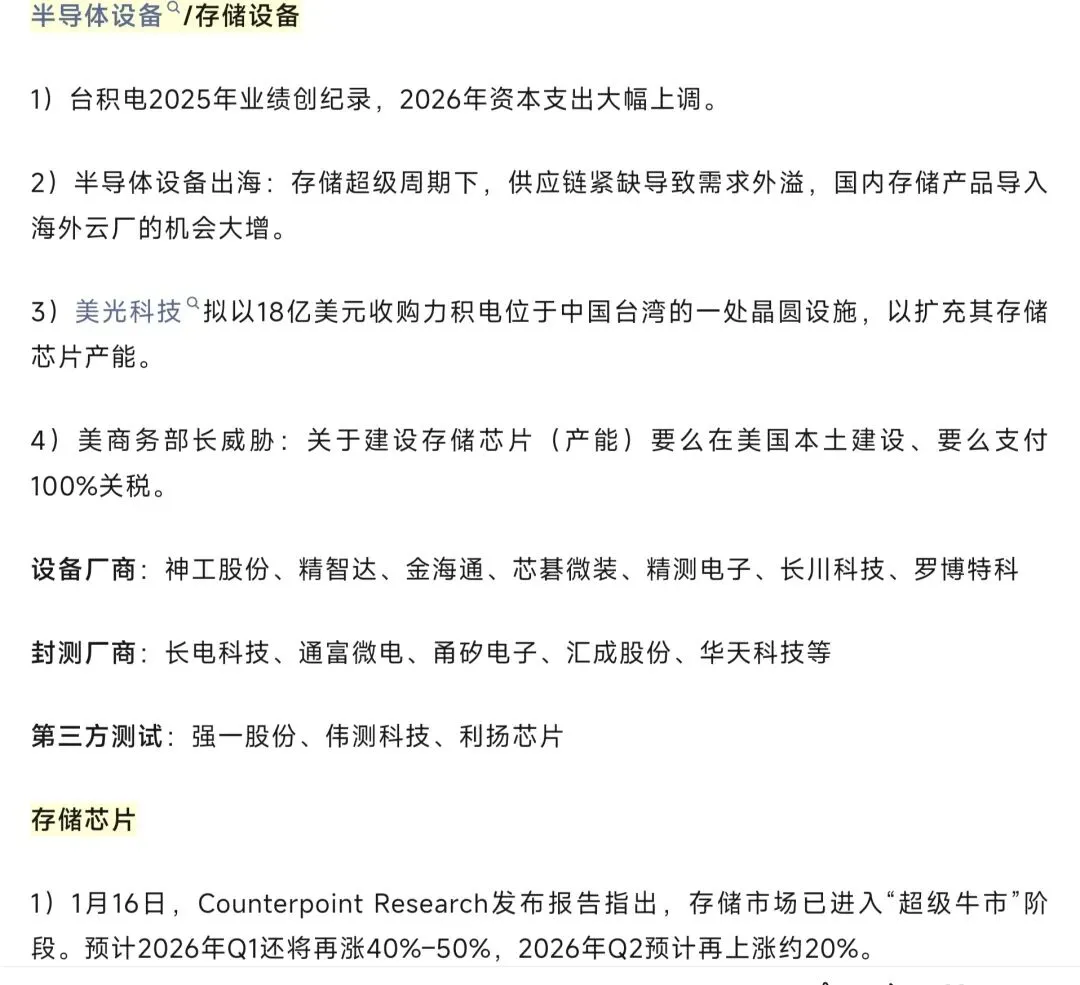 半导体设备/存储设备

1）台积电2025年业绩创纪录，2026年资本支出大幅上调。

2）半导体设备出海：存储超级周期下，供应链紧缺导致需求外溢，国内存储产品导入海外云厂的机会大增。

3）美光科技拟以18亿美元收购力积电位于中国台湾的一处晶圆设施，以扩充其存储芯片产能。

4）美商务部长威胁：关于建设存储芯片（产能）要么在美国本土建设、要么支付100%关税。

设备厂商：神工股份、精智达、金海通、芯碁微装、精测电子、长川科技、罗博特科

封测厂商：长电科技、通富微电、甬矽电子、汇成股份、华天科技等

第三方测试：强一股份、伟测科技、利扬芯片

存储芯片

1）1月16日，Counterpoint Research发布报告指出，存储市场已进入“超级牛市”阶段。预计2026年Q1还将再涨40%-50%，2026年Q2预计再上涨约20%。